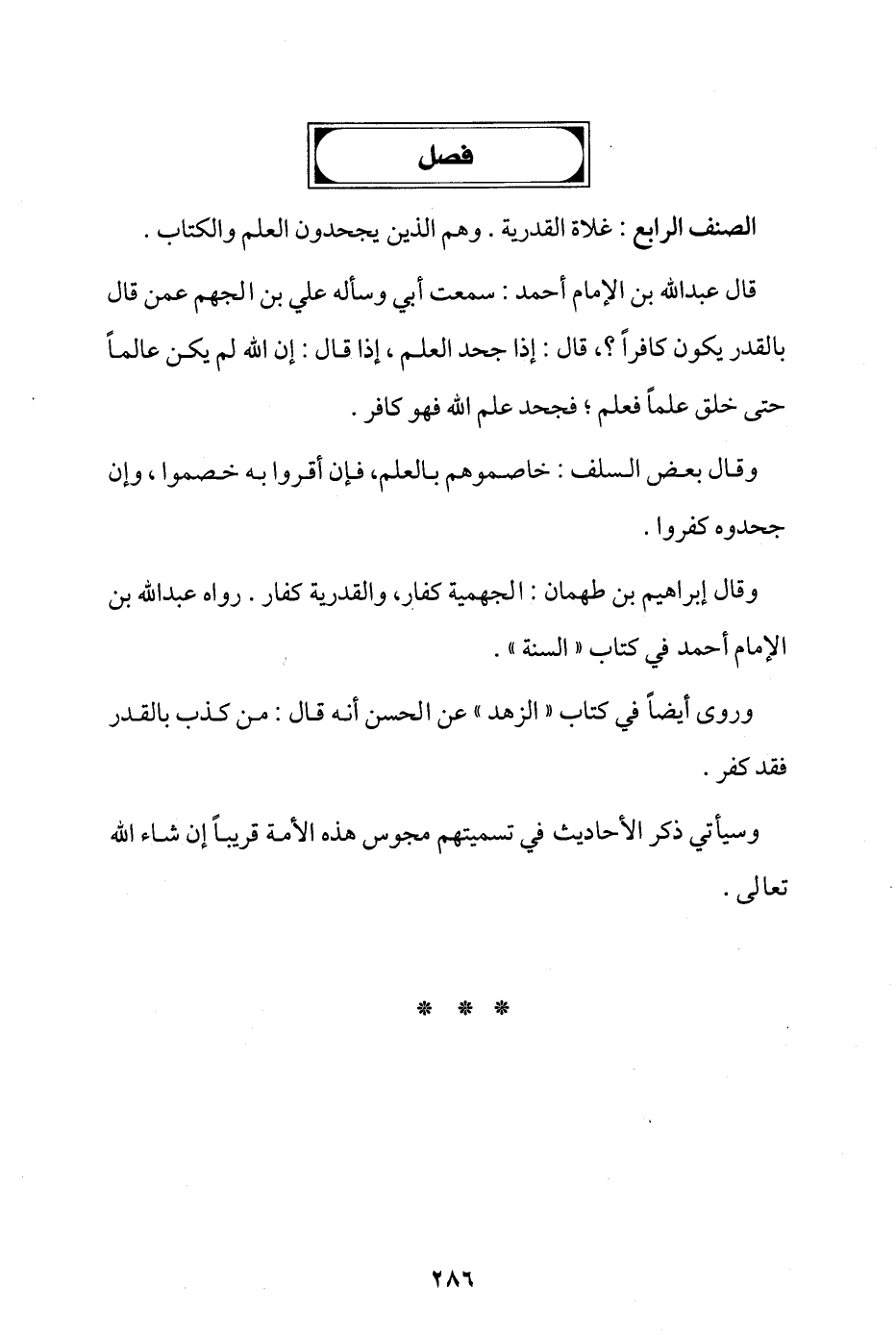 فصل

الصنف الرابع : غلاة القدرية . وهم الذين يجحدون العلم والكتاب .

قال عبدالله بن الإمام أحمد : سمعت أبي وسأله علي بن الجهم عمن قال بالقدر يكون كافراً ؟، قال : إذا جحد العلم ، إذا قال : إن الله لم يكن عالماً حتى خلق علماً فعلم ؛ فجحد علم الله فهو كافر .

وقال بعض السلف : خاصموهم بالعلم، فإن أقروا به خصموا ، وإن جحدوه كفروا .

وقال إبراهيم بن طهمان : الجهمية كفار، والقدرية كفار . رواه عبدالله بن الإمام أحمد في كتاب « السنة » .

وروى أيضاً في كتاب « الزهد » عن الحسن أنه قال : من كذب بالقدر فقد كفر .

وسيأتي ذكر الأحاديث في تسميتهم مجوس هذه الأمة قريباً إن شاء الله تعالى .

* * *

٢٨٦